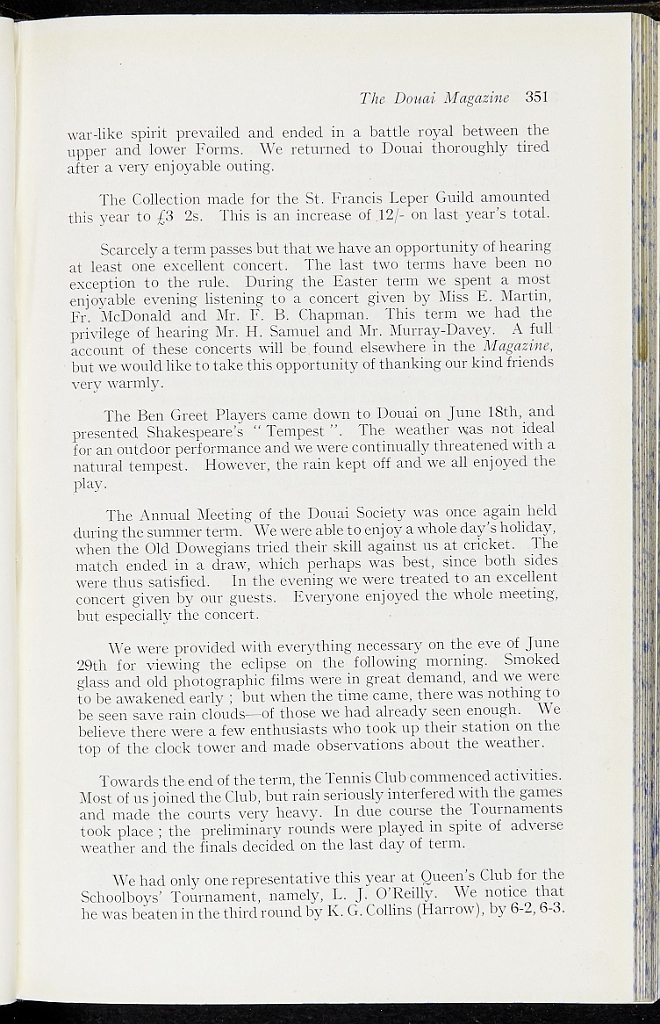 The Douai Magazine 351

war-like spirit prevailed and ended in a battle royal between the upper and lower Forms. We returned to Douai thoroughly tired after a very enjoyable outing.

The Collection made for the St. Francis Leper Guild amounted this year to £3 2s. This is an increase of 12/- on last year's total.

Scarcely a term passes but that we have an opportunity of hearing at least one excellent concert. The last two terms have been no exception to the rule. During the Easter term we spent a most enjoyable evening listening to a concert given by Miss E. Martin, Fr. McDonald and Mr. F. B. Chapman. This term we had the privilege of hearing Mr. H. Samuel and Mr. Murray-Davey. A full account of these concerts will be found elsewhere in the Magazine, but we would like to take this opportunity of thanking our kind friends very warmly.

The Ben Greet Players came down to Douai on June 18th, and presented Shakespeare's "Tempest". The weather was not ideal for an outdoor performance and we were continually threatened with a natural tempest. However, the rain kept off and we all enjoyed the play.

The Annual Meeting of the Douai Society was once again held during the summer term. We were able to enjoy a whole day's holiday, when the Old Dowegians tried their skill against us at cricket. The match ended in a draw, which perhaps was best, since both sides were thus satisfied. In the evening we were treated to an excellent concert given by our guests. Everyone enjoyed the whole meeting, but especially the concert.

We were provided with everything necessary on the eve of June 29th for viewing the eclipse on the following morning. Smoked glass and old photographic films were in great demand, and we were to be awakened early; but when the time came, there was nothing to be seen save rain clouds—of those we had already seen enough. We believe there were a few enthusiasts who took up their station on the top of the clock tower and made observations about the weather.

Towards the end of the term, the Tennis Club commenced activities. Most of us joined the Club, but rain seriously interfered with the games and made the courts very heavy. In due course the Tournaments took place; the preliminary rounds were played in spite of adverse weather and the finals decided on the last day of term.

We had only one representative this year at Queen's Club for the Schoolboys' Tournament, namely, L. J. O'Reilly. We notice that he was beaten in the third round by K. G. Collins (Harrow), by 6-2, 6-3.